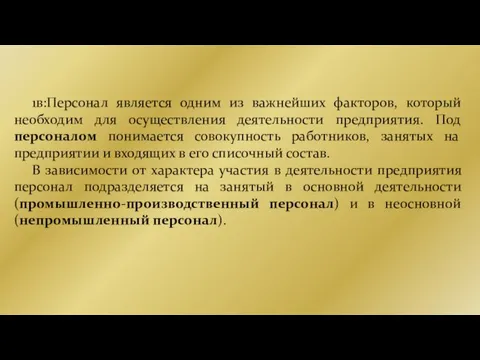 1в:Персонал является одним из важнейших факторов, который необходим для осуществления деятельности предприятия. Под персоналом понимается совокупность работников, занятых на предприятии и входящих в его списочный состав.

В зависимости от характера участия в деятельности предприятия персонал подразделяется на занятый в основной деятельности (промышленно-производственный персонал) и в неосновной (непромышленный персонал).